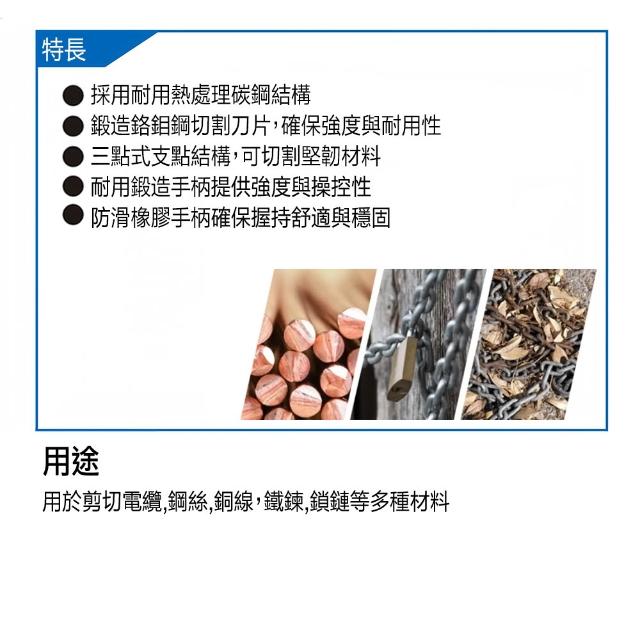 特長

• 採用耐用熱處理碳鋼結構
• 鍛造鉻鉬鋼切割刀片,確保強度與耐用性
• 三點式支點結構,可切割堅韌材料
• 耐用鍛造手柄提供強度與操控性
• 防滑橡膠手柄確保握持舒適與穩固

用途

用於剪切電纜,鋼絲,銅線,鐵鍊,鎖鏈等多種材料